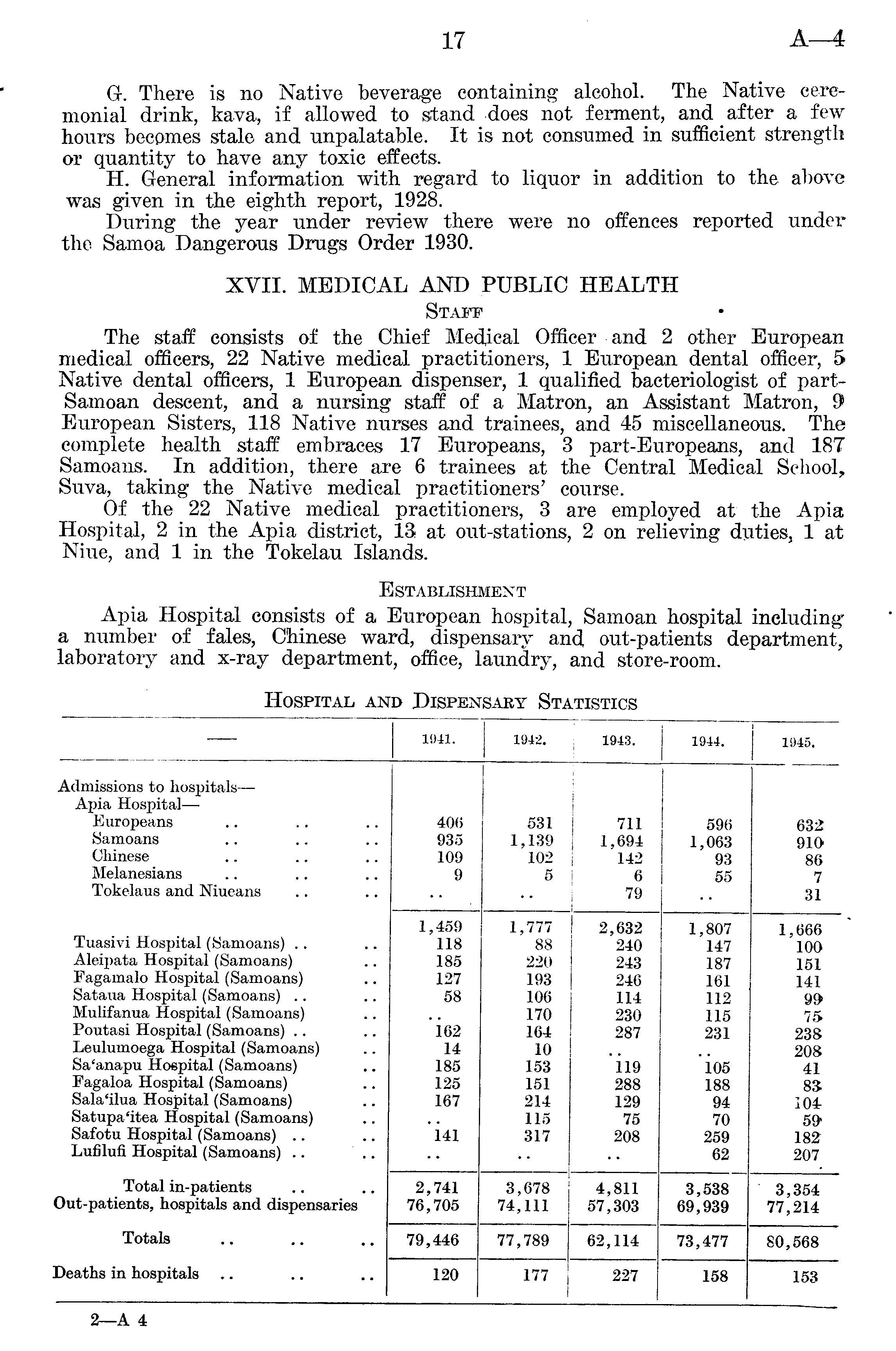 17 A—4

G. There is no Native beverage containing alcohol. The Native ceremonial drink, kava, if allowed to stand does not ferment, and after a few hours becomes stale and unpalatable. It is not consumed in sufficient strength or quantity to have any toxic effects.

H. General information with regard to liquor in addition to the above was given in the eighth report, 1928.

During the year under review there were no offences reported under the Samoa Dangerous Drugs Order 1930.

XVII. MEDICAL AND PUBLIC HEALTH

STAFF

The staff consists of the Chief Medical Officer and 2 other European medical officers, 22 Native medical practitioners, 1 European dental officer, 5 Native dental officers, 1 European dispenser, 1 qualified bacteriologist of part-Samoan descent, and a nursing staff of a Matron, an Assistant Matron, 9 European Sisters, 118 Native nurses and trainees, and 45 miscellaneous. The complete health staff embraces 17 Europeans, 3 part-Europeans, and 187 Samoans. In addition, there are 6 trainees at the Central Medical School, Suva, taking the Native medical practitioners' course.

Of the 22 Native medical practitioners, 3 are employed at the Apia Hospital, 2 in the Apia district, 13 at out-stations, 2 on relieving duties, 1 at Niue, and 1 in the Tokelau Islands.

ESTABLISHMENT

Apia Hospital consists of a European hospital, Samoan hospital including a number of fales, Chinese ward, dispensary and out-patients department, laboratory and x-ray department, office, laundry, and store-room.

HOSPITAL AND DISPENSARY STATISTICS

| — | 1941. | 1942. | 1943. | 1944. | 1945. |
|---|---|---|---|---|---|
| Admissions to hospitals— | | | | | |
| Apia Hospital— | | | | | |
| Europeans .. .. .. | 406 | 531 | 711 | 596 | 632 |
| Samoans .. .. .. | 935 | 1,139 | 1,694 | 1,063 | 910 |
| Chinese .. .. .. | 109 | 102 | 142 | 93 | 86 |
| Melanesians .. .. .. | 9 | 5 | 6 | 55 | 7 |
| Tokelaus and Niueans .. .. | .. | .. | 79 | .. | 31 |
| | 1,459 | 1,777 | 2,632 | 1,807 | 1,666 |
| Tuasivi Hospital (Samoans) .. .. | 118 | 88 | 240 | 147 | 100 |
| Aleipata Hospital (Samoans) .. | 185 | 220 | 243 | 187 | 151 |
| Fagamalo Hospital (Samoans) .. | 127 | 193 | 246 | 161 | 141 |
| Sataua Hospital (Samoans) .. .. | 58 | 106 | 114 | 112 | 99 |
| Mulifanua Hospital (Samoans) .. | .. | 170 | 230 | 115 | 75 |
| Poutasi Hospital (Samoans) .. .. | 162 | 164 | 287 | 231 | 238 |
| Leulumoega Hospital (Samoans) .. | 14 | 10 | .. | .. | 208 |
| Sa'anapu Hospital (Samoans) .. | 185 | 153 | 119 | 105 | 41 |
| Fagaloa Hospital (Samoans) .. | 125 | 151 | 288 | 188 | 83 |
| Sala'ilua Hospital (Samoans) .. | 167 | 214 | 129 | 94 | 104 |
| Satupa'itea Hospital (Samoans) .. | .. | 115 | 75 | 70 | 59 |
| Safotu Hospital (Samoans) .. .. | 141 | 317 | 208 | 259 | 182 |
| Lufilufi Hospital (Samoans) .. .. | .. | .. | .. | 62 | 207 |
| Total in-patients .. .. | 2,741 | 3,678 | 4,811 | 3,538 | 3,354 |
| Out-patients, hospitals and dispensaries | 76,705 | 74,111 | 57,303 | 69,939 | 77,214 |
| Totals .. .. .. | 79,446 | 77,789 | 62,114 | 73,477 | 80,568 |
| Deaths in hospitals .. .. .. | 120 | 177 | 227 | 158 | 153 |

2—A 4